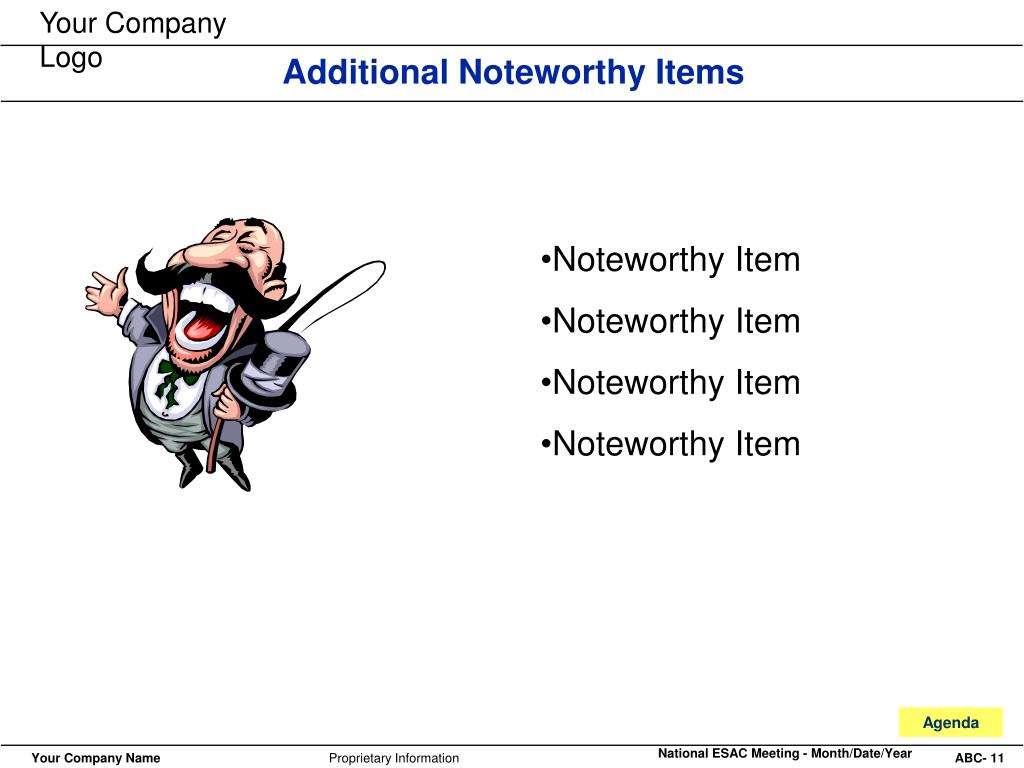 Your Company Logo

Additional Noteworthy Items

•Noteworthy Item
•Noteworthy Item
•Noteworthy Item
•Noteworthy Item

Agenda

Your Company Name Proprietary Information National ESAC Meeting - Month/Date/Year ABC- 11